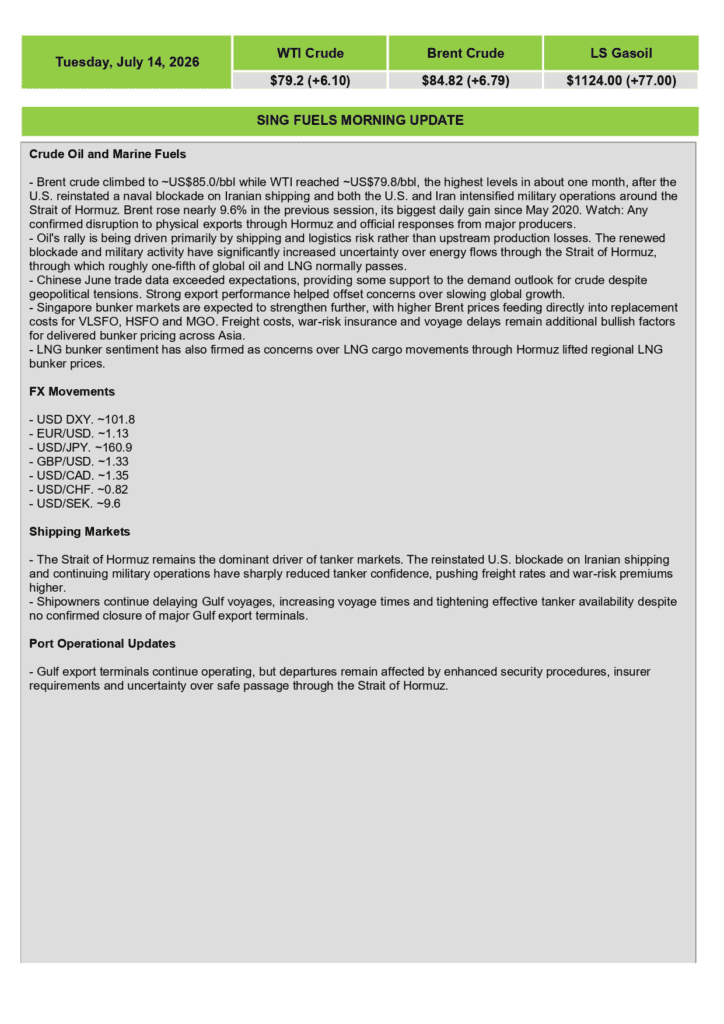 | Tuesday, July 14, 2026 | WTI Crude | Brent Crude | LS Gasoil |
|---|---|---|---|
| | $79.2 (+6.10) | $84.82 (+6.79) | $1124.00 (+77.00) |

SING FUELS MORNING UPDATE

Crude Oil and Marine Fuels

- Brent crude climbed to ~US$85.0/bbl while WTI reached ~US$79.8/bbl, the highest levels in about one month, after the U.S. reinstated a naval blockade on Iranian shipping and both the U.S. and Iran intensified military operations around the Strait of Hormuz. Brent rose nearly 9.6% in the previous session, its biggest daily gain since May 2020. Watch: Any confirmed disruption to physical exports through Hormuz and official responses from major producers.
- Oil's rally is being driven primarily by shipping and logistics risk rather than upstream production losses. The renewed blockade and military activity have significantly increased uncertainty over energy flows through the Strait of Hormuz, through which roughly one-fifth of global oil and LNG normally passes.
- Chinese June trade data exceeded expectations, providing some support to the demand outlook for crude despite geopolitical tensions. Strong export performance helped offset concerns over slowing global growth.
- Singapore bunker markets are expected to strengthen further, with higher Brent prices feeding directly into replacement costs for VLSFO, HSFO and MGO. Freight costs, war-risk insurance and voyage delays remain additional bullish factors for delivered bunker pricing across Asia.
- LNG bunker sentiment has also firmed as concerns over LNG cargo movements through Hormuz lifted regional LNG bunker prices.

FX Movements

- USD DXY. ~101.8
- EUR/USD. ~1.13
- USD/JPY. ~160.9
- GBP/USD. ~1.33
- USD/CAD. ~1.35
- USD/CHF. ~0.82
- USD/SEK. ~9.6

Shipping Markets

- The Strait of Hormuz remains the dominant driver of tanker markets. The reinstated U.S. blockade on Iranian shipping and continuing military operations have sharply reduced tanker confidence, pushing freight rates and war-risk premiums higher.
- Shipowners continue delaying Gulf voyages, increasing voyage times and tightening effective tanker availability despite no confirmed closure of major Gulf export terminals.

Port Operational Updates

- Gulf export terminals continue operating, but departures remain affected by enhanced security procedures, insurer requirements and uncertainty over safe passage through the Strait of Hormuz.